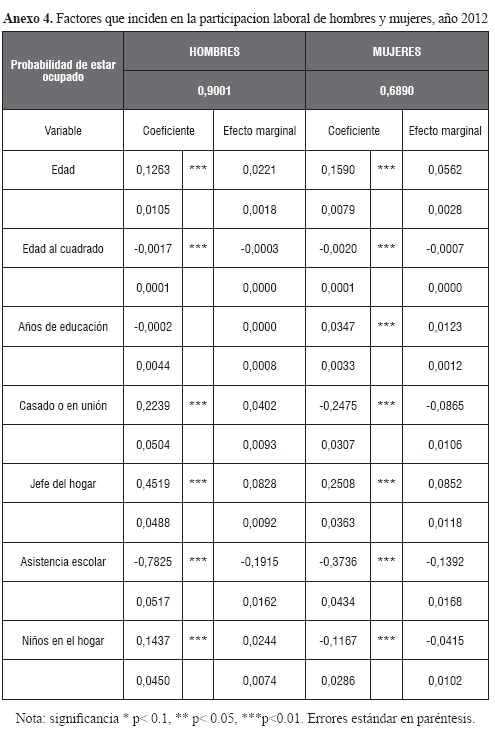 **Anexo 4.** Factores que inciden en la participacion laboral de hombres y mujeres, año 2012

| Probabilidad de estar ocupado | HOMBRES | | | MUJERES | | |
|---|---|---|---|---|---|---|
| | 0,9001 | | | 0,6890 | | |
| Variable | Coeficiente | | Efecto marginal | Coeficiente | | Efecto marginal |
| Edad | 0,1263 | *** | 0,0221 | 0,1590 | *** | 0,0562 |
| | 0,0105 | | 0,0018 | 0,0079 | | 0,0028 |
| Edad al cuadrado | -0,0017 | *** | -0,0003 | -0,0020 | *** | -0,0007 |
| | 0,0001 | | 0,0000 | 0,0001 | | 0,0000 |
| Años de educación | -0,0002 | | 0,0000 | 0,0347 | *** | 0,0123 |
| | 0,0044 | | 0,0008 | 0,0033 | | 0,0012 |
| Casado o en unión | 0,2239 | *** | 0,0402 | -0,2475 | *** | -0,0865 |
| | 0,0504 | | 0,0093 | 0,0307 | | 0,0106 |
| Jefe del hogar | 0,4519 | *** | 0,0828 | 0,2508 | *** | 0,0852 |
| | 0,0488 | | 0,0092 | 0,0363 | | 0,0118 |
| Asistencia escolar | -0,7825 | *** | -0,1915 | -0,3736 | *** | -0,1392 |
| | 0,0517 | | 0,0162 | 0,0434 | | 0,0168 |
| Niños en el hogar | 0,1437 | *** | 0,0244 | -0,1167 | *** | -0,0415 |
| | 0,0450 | | 0,0074 | 0,0286 | | 0,0102 |

Nota: significancia * p< 0.1, ** p< 0.05, ***p<0.01. Errores estándar en paréntesis.